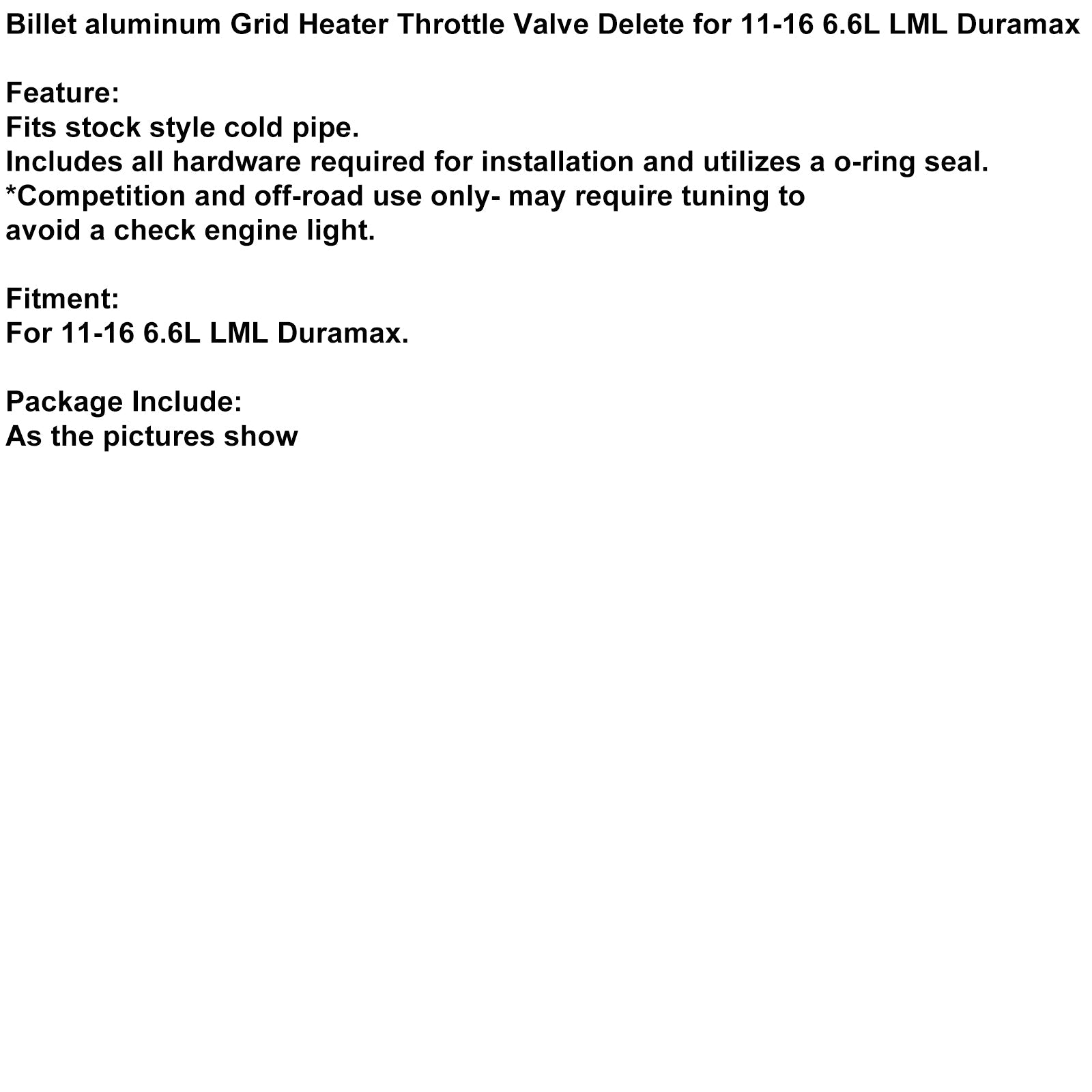 Billet aluminum Grid Heater Throttle Valve Delete for 11-16 6.6L LML Duramax

Feature:
Fits stock style cold pipe.
Includes all hardware required for installation and utilizes a o-ring seal.
*Competition and off-road use only- may require tuning to avoid a check engine light.

Fitment:
For 11-16 6.6L LML Duramax.

Package Include:
As the pictures show